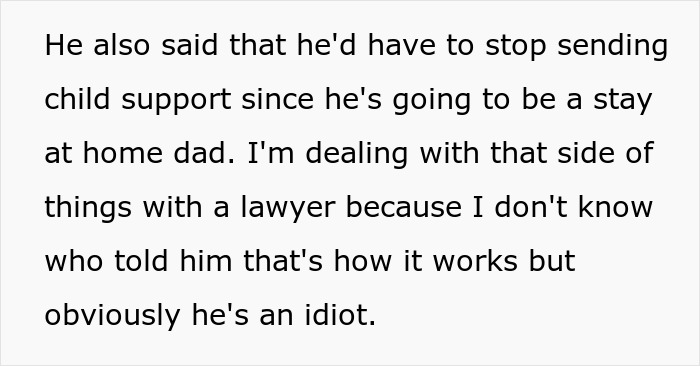 He also said that he'd have to stop sending child support since he's going to be a stay at home dad. I'm dealing with that side of things with a lawyer because I don't know who told him that's how it works but obviously he's an idiot.